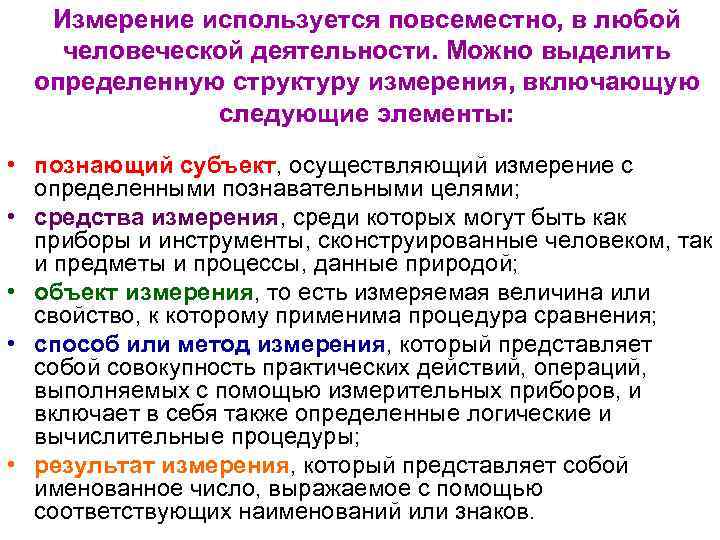 Измерение используется повсеместно, в любой человеческой деятельности. Можно выделить определенную структуру измерения, включающую следующие элементы:

• познающий субъект, осуществляющий измерение с определенными познавательными целями;
• средства измерения, среди которых могут быть как приборы и инструменты, сконструированные человеком, так и предметы и процессы, данные природой;
• объект измерения, то есть измеряемая величина или свойство, к которому применима процедура сравнения;
• способ или метод измерения, который представляет собой совокупность практических действий, операций, выполняемых с помощью измерительных приборов, и включает в себя также определенные логические и вычислительные процедуры;
• результат измерения, который представляет собой именованное число, выражаемое с помощью соответствующих наименований или знаков.